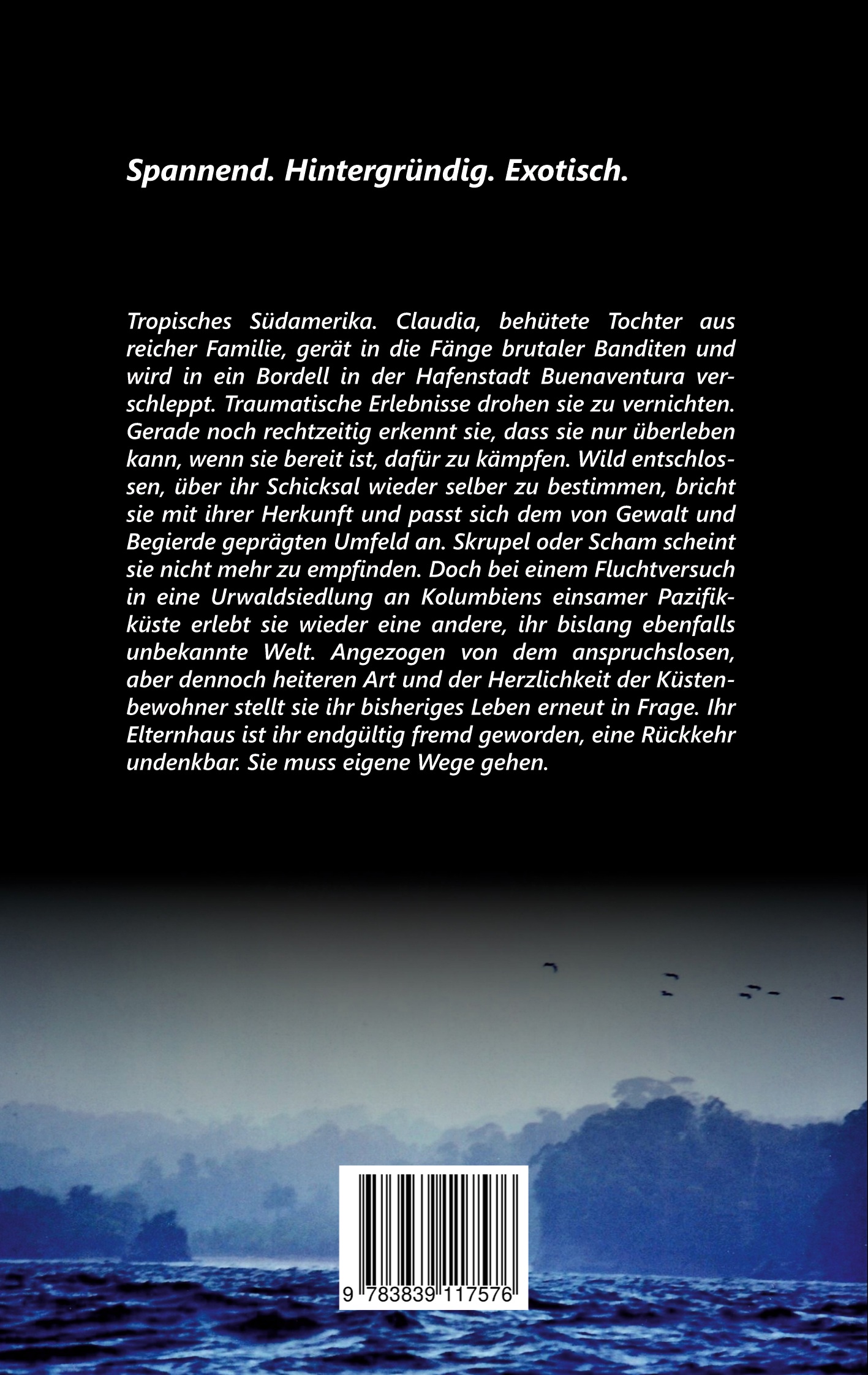 Spannend. Hintergründig. Exotisch.

Tropisches Südamerika. Claudia, behütete Tochter aus reicher Familie, gerät in die Fänge brutaler Banditen und wird in ein Bordell in der Hafenstadt Buenaventura verschleppt. Traumatische Erlebnisse drohen sie zu vernichten. Gerade noch rechtzeitig erkennt sie, dass sie nur überleben kann, wenn sie bereit ist, dafür zu kämpfen. Wild entschlossen, über ihr Schicksal wieder selber zu bestimmen, bricht sie mit ihrer Herkunft und passt sich dem von Gewalt und Begierde geprägten Umfeld an. Skrupel oder Scham scheint sie nicht mehr zu empfinden. Doch bei einem Fluchtversuch in eine Urwaldsiedlung an Kolumbiens einsamer Pazifikküste erlebt sie wieder eine andere, ihr bislang ebenfalls unbekannte Welt. Angezogen von dem anspruchslosen, aber dennoch heiteren Art und der Herzlichkeit der Küstenbewohner stellt sie ihr bisheriges Leben erneut in Frage. Ihr Elternhaus ist ihr endgültig fremd geworden, eine Rückkehr undenkbar. Sie muss eigene Wege gehen.

9 783839 117576